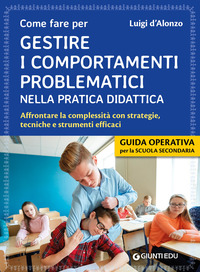 Come fare per

Luigi d'Alonzo

GESTIRE I COMPORTAMENTI PROBLEMATICI NELLA PRATICA DIDATTICA

Affrontare la complessità con strategie, tecniche e strumenti efficaci

GUIDA OPERATIVA per la SCUOLA SECONDARIA

GIUNTI EDU